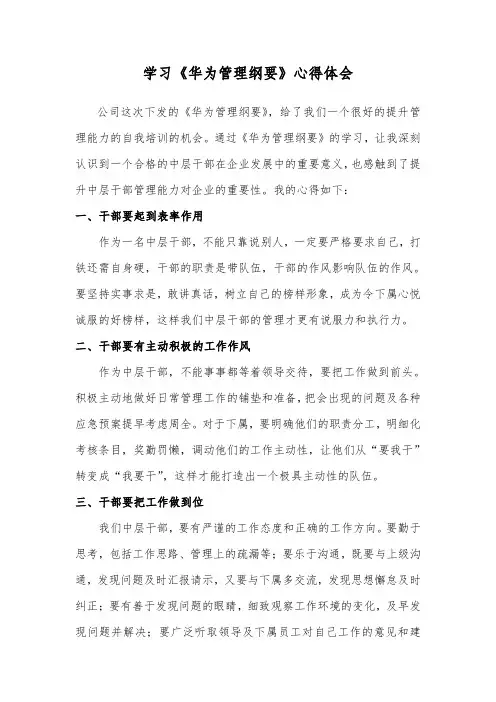 学习《华为管理纲要》心得体会

公司这次下发的《华为管理纲要》，给了我们一个很好的提升管理能力的自我培训的机会。通过《华为管理纲要》的学习，让我深刻认识到一个合格的中层干部在企业发展中的重要意义，也感触到了提升中层干部管理能力对企业的重要性。我的心得如下：

一、干部要起到表率作用

作为一名中层干部，不能只靠说别人，一定要严格要求自己，打铁还需自身硬，干部的职责是带队伍，干部的作风影响队伍的作风。要坚持实事求是，敢讲真话，树立自己的榜样形象，成为令下属心悦诚服的好榜样，这样我们中层干部的管理才更有说服力和执行力。

二、干部要有主动积极的工作作风

作为中层干部，不能事事都等着领导交待，要把工作做到前头。积极主动地做好日常管理工作的铺垫和准备，把会出现的问题及各种应急预案提早考虑周全。对于下属，要明确他们的职责分工，明细化考核条目，奖勤罚懒，调动他们的工作主动性，让他们从“要我干”转变成“我要干”，这样才能打造出一个极具主动性的队伍。

三、干部要把工作做到位

我们中层干部，要有严谨的工作态度和正确的工作方向。要勤于思考，包括工作思路、管理上的疏漏等；要乐于沟通，既要与上级沟通，发现问题及时汇报请示，又要与下属多交流，发现思想懈怠及时纠正；要有善于发现问题的眼睛，细致观察工作环境的变化，及早发现问题并解决；要广泛听取领导及下属员工对自己工作的意见和建